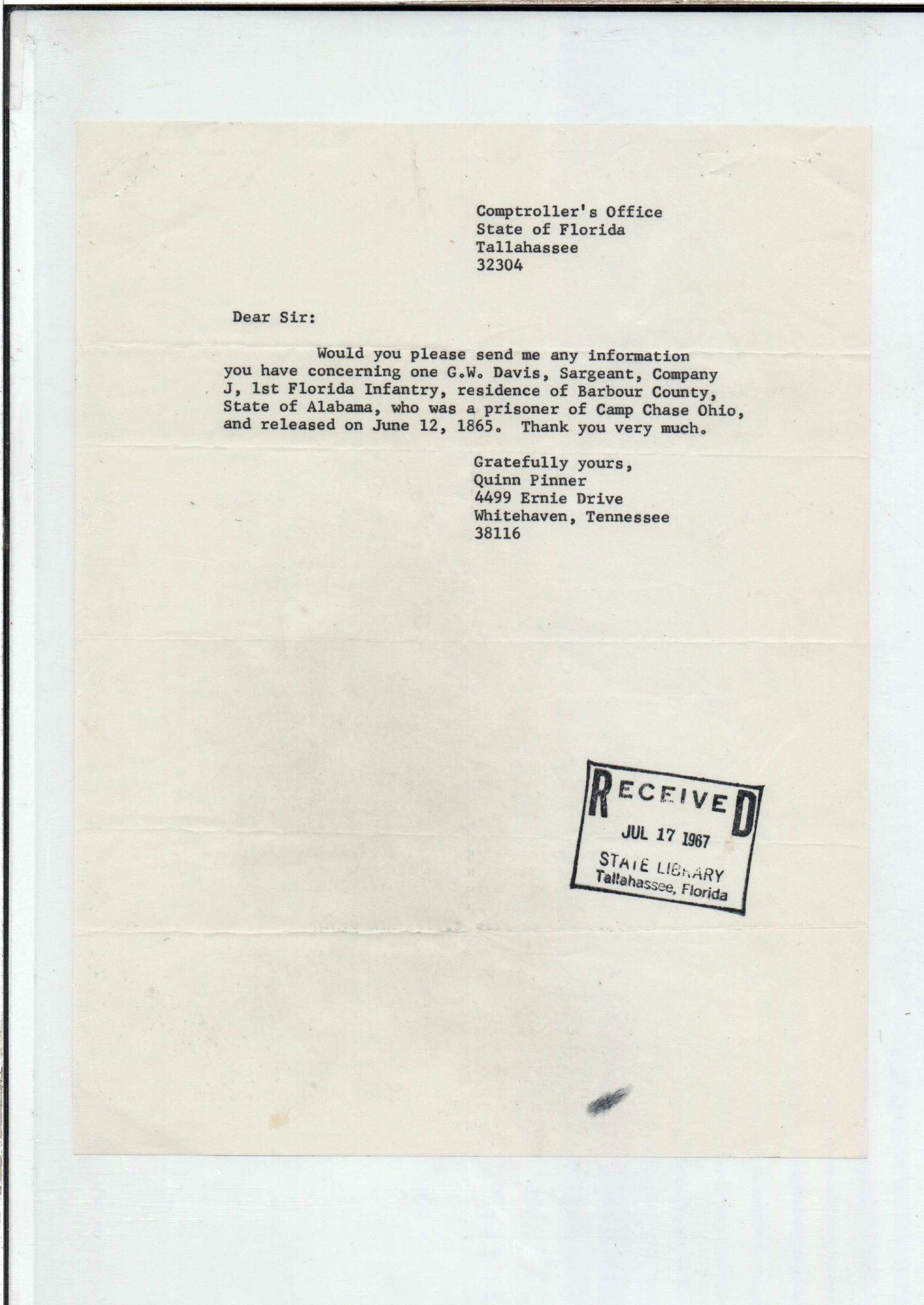 Comptroller's Office
State of Florida
Tallahassee
32304

Dear Sir:

Would you please send me any information you have concerning one G.W. Davis, Sargeant, Company J, 1st Florida Infantry, residence of Barbour County, State of Alabama, who was a prisoner of Camp Chase Ohio, and released on June 12, 1865. Thank you very much.

Gratefully yours,
Quinn Pinner
4499 Ernie Drive
Whitehaven, Tennessee
38116

RECEIVED
JUL 17 1967
STATE LIBRARY
Tallahassee, Florida